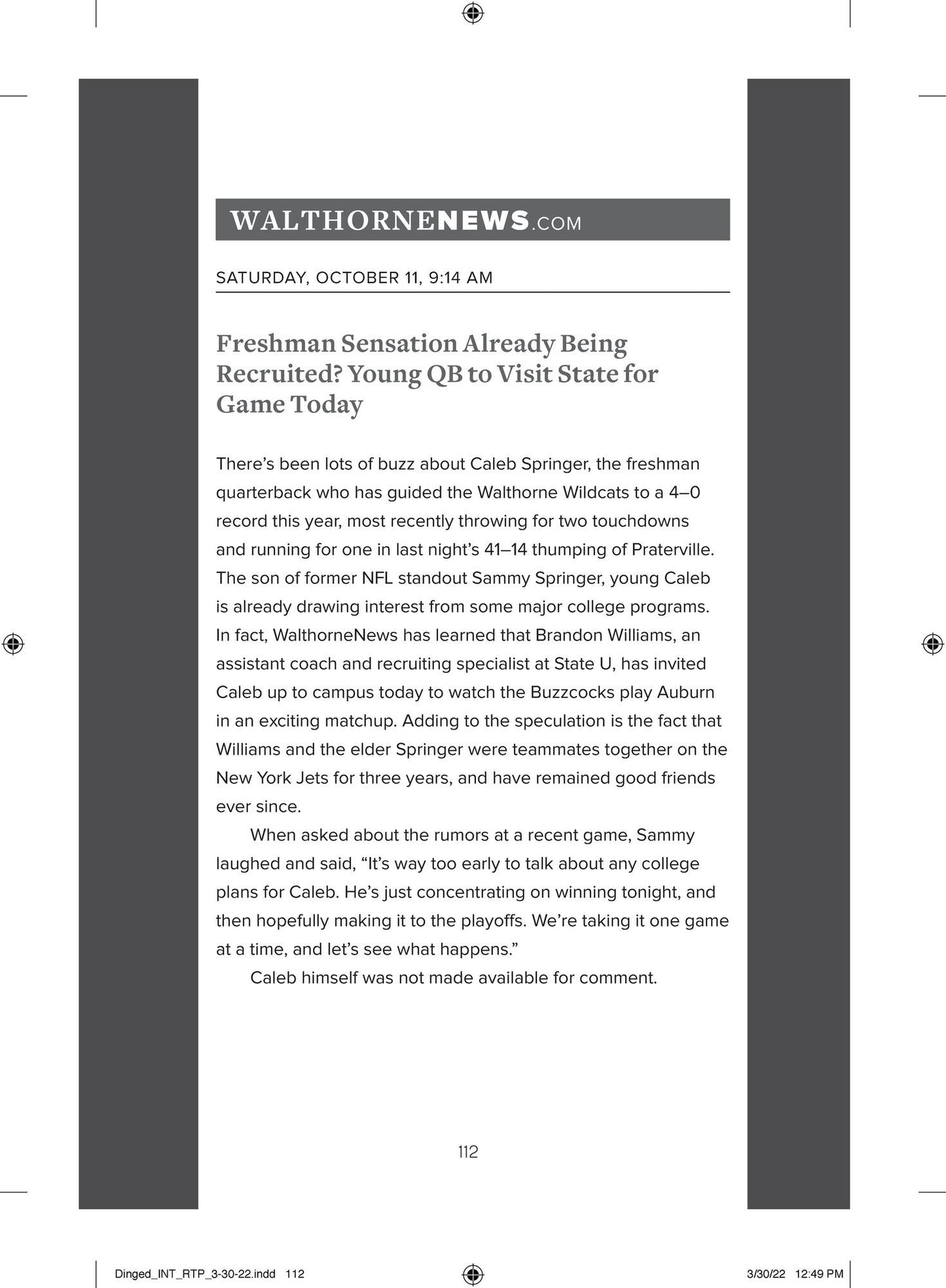 WALTHORNENEWS.COM

SATURDAY, OCTOBER 11, 9:14 AM

Freshman Sensation Already Being Recruited? Young QB to Visit State for Game Today

There's been lots of buzz about Caleb Springer, the freshman quarterback who has guided the Walthorne Wildcats to a 4–0 record this year, most recently throwing for two touchdowns and running for one in last night's 41–14 thumping of Praterville. The son of former NFL standout Sammy Springer, young Caleb is already drawing interest from some major college programs. In fact, WalthorneNews has learned that Brandon Williams, an assistant coach and recruiting specialist at State U, has invited Caleb up to campus today to watch the Buzzcocks play Auburn in an exciting matchup. Adding to the speculation is the fact that Williams and the elder Springer were teammates together on the New York Jets for three years, and have remained good friends ever since.

When asked about the rumors at a recent game, Sammy laughed and said, "It's way too early to talk about any college plans for Caleb. He's just concentrating on winning tonight, and then hopefully making it to the playoffs. We're taking it one game at a time, and let's see what happens."

Caleb himself was not made available for comment.

112

Dinged_INT_RTP_3-30-22.indd 112 3/30/22 12:49 PM